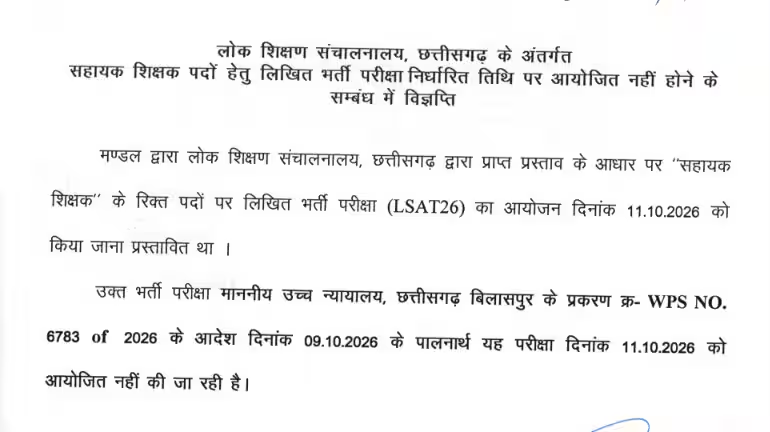 लोक शिक्षण संचालनालय, छत्तीसगढ़ के अंतर्गत
सहायक शिक्षक पदों हेतु लिखित भर्ती परीक्षा निर्धारित तिथि पर आयोजित नहीं होने के सम्बंध में विज्ञप्ति

मण्डल द्वारा लोक शिक्षण संचालनालय, छत्तीसगढ़ द्वारा प्राप्त प्रस्ताव के आधार पर "सहायक शिक्षक" के रिक्त पदों पर लिखित भर्ती परीक्षा (LSAT26) का आयोजन दिनांक 11.10.2026 को किया जाना प्रस्तावित था ।

उक्त भर्ती परीक्षा माननीय उच्च न्यायालय, छत्तीसगढ़ बिलासपुर के प्रकरण क्र- WPS NO. 6783 of 2026 के आदेश दिनांक 09.10.2026 के पालनार्थ यह परीक्षा दिनांक 11.10.2026 को आयोजित नहीं की जा रही है।